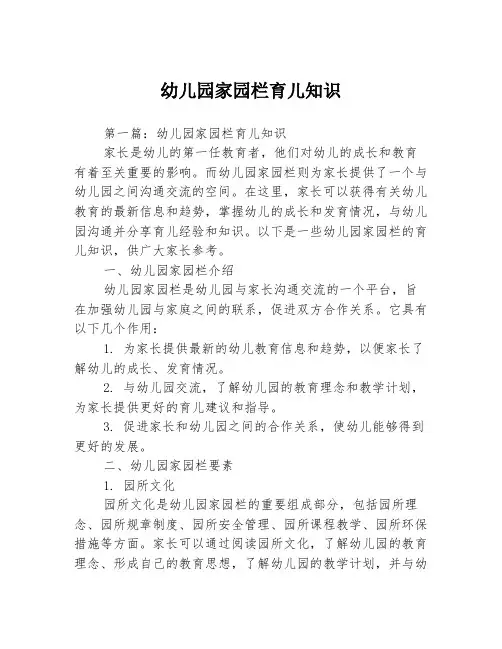 幼儿园家园栏育儿知识

第一篇：幼儿园家园栏育儿知识

家长是幼儿的第一任教育者，他们对幼儿的成长和教育有着至关重要的影响。而幼儿园家园栏则为家长提供了一个与幼儿园之间沟通交流的空间。在这里，家长可以获得有关幼儿教育的最新信息和趋势，掌握幼儿的成长和发育情况，与幼儿园沟通并分享育儿经验和知识。以下是一些幼儿园家园栏的育儿知识，供广大家长参考。

一、幼儿园家园栏介绍

幼儿园家园栏是幼儿园与家长沟通交流的一个平台，旨在加强幼儿园与家庭之间的联系，促进双方合作关系。它具有以下几个作用：

1. 为家长提供最新的幼儿教育信息和趋势，以便家长了解幼儿的成长、发育情况。

2. 与幼儿园交流，了解幼儿园的教育理念和教学计划，为家长提供更好的育儿建议和指导。

3. 促进家长和幼儿园之间的合作关系，使幼儿能够得到更好的发展。

二、幼儿园家园栏要素

1. 园所文化

园所文化是幼儿园家园栏的重要组成部分，包括园所理念、园所规章制度、园所安全管理、园所课程教学、园所环保措施等方面。家长可以通过阅读园所文化，了解幼儿园的教育理念、形成自己的教育思想，了解幼儿园的教学计划，并与幼